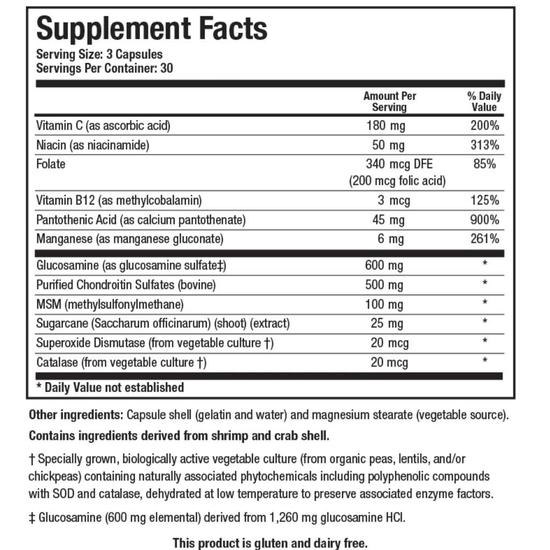 Supplement Facts
Serving Size: 3 Capsules
Servings Per Container: 30

| | Amount Per Serving | % Daily Value |
|---|---|---|
| Vitamin C (as ascorbic acid) | 180 mg | 200% |
| Niacin (as niacinamide) | 50 mg | 313% |
| Folate | 340 mcg DFE (200 mcg folic acid) | 85% |
| Vitamin B12 (as methylcobalamin) | 3 mcg | 125% |
| Pantothenic Acid (as calcium pantothenate) | 45 mg | 900% |
| Manganese (as manganese gluconate) | 6 mg | 261% |
| Glucosamine (as glucosamine sulfate‡) | 600 mg | * |
| Purified Chondroitin Sulfates (bovine) | 500 mg | * |
| MSM (methylsulfonylmethane) | 100 mg | * |
| Sugarcane (Saccharum officinarum) (shoot) (extract) | 25 mg | * |
| Superoxide Dismutase (from vegetable culture †) | 20 mcg | * |
| Catalase (from vegetable culture †) | 20 mcg | * |

* Daily Value not established

Other ingredients: Capsule shell (gelatin and water) and magnesium stearate (vegetable source).

Contains ingredients derived from shrimp and crab shell.

† Specially grown, biologically active vegetable culture (from organic peas, lentils, and/or chickpeas) containing naturally associated phytochemicals including polyphenolic compounds with SOD and catalase, dehydrated at low temperature to preserve associated enzyme factors.

‡ Glucosamine (600 mg elemental) derived from 1,260 mg glucosamine HCl.

This product is gluten and dairy free.